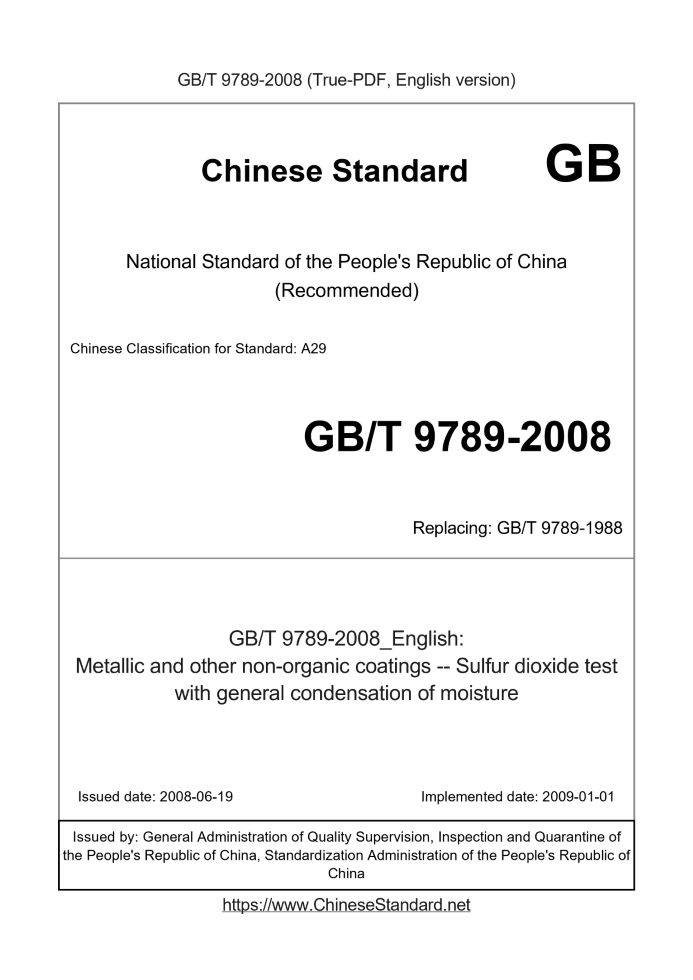 GB/T 9789-2008 (True-PDF, English version)

Chinese Standard GB

National Standard of the People's Republic of China
(Recommended)

Chinese Classification for Standard: A29

GB/T 9789-2008

Replacing: GB/T 9789-1988

GB/T 9789-2008_English:
Metallic and other non-organic coatings -- Sulfur dioxide test with general condensation of moisture

Issued date: 2008-06-19

Implemented date: 2009-01-01

Issued by: General Administration of Quality Supervision, Inspection and Quarantine of the People's Republic of China, Standardization Administration of the People's Republic of China

https://www.ChineseStandard.net